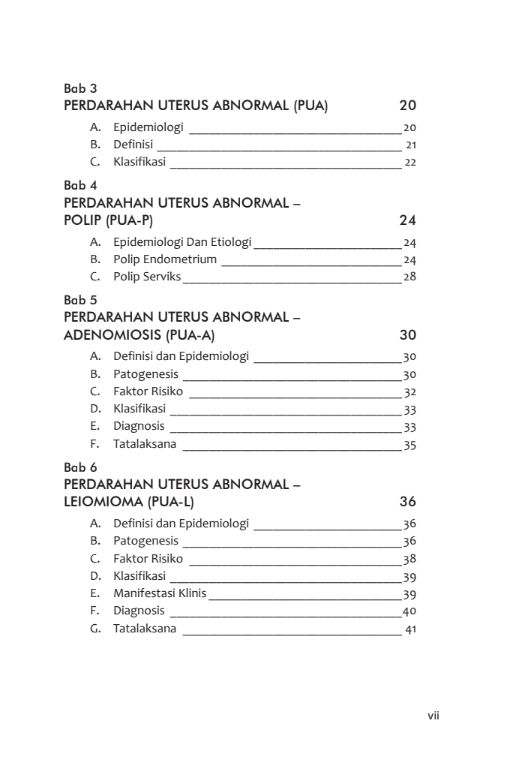 Bab 3
PERDARAHAN UTERUS ABNORMAL (PUA) 20

A. Epidemiologi 20
B. Definisi 21
C. Klasifikasi 22

Bab 4
PERDARAHAN UTERUS ABNORMAL – POLIP (PUA-P) 24

A. Epidemiologi Dan Etiologi 24
B. Polip Endometrium 24
C. Polip Serviks 28

Bab 5
PERDARAHAN UTERUS ABNORMAL – ADENOMIOSIS (PUA-A) 30

A. Definisi dan Epidemiologi 30
B. Patogenesis 30
C. Faktor Risiko 32
D. Klasifikasi 33
E. Diagnosis 33
F. Tatalaksana 35

Bab 6
PERDARAHAN UTERUS ABNORMAL – LEIOMIOMA (PUA-L) 36

A. Definisi dan Epidemiologi 36
B. Patogenesis 36
C. Faktor Risiko 38
D. Klasifikasi 39
E. Manifestasi Klinis 39
F. Diagnosis 40
G. Tatalaksana 41

vii